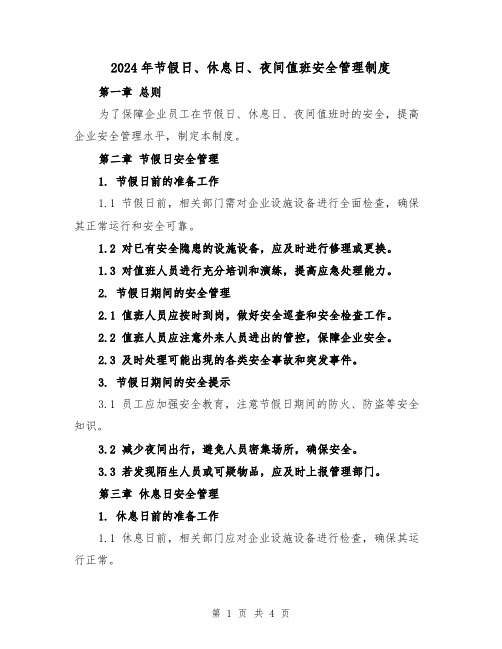 2024年节假日、休息日、夜间值班安全管理制度

第一章 总则

为了保障企业员工在节假日、休息日、夜间值班时的安全，提高企业安全管理水平，制定本制度。

第二章 节假日安全管理

1. 节假日前的准备工作

1.1 节假日前，相关部门需对企业设施设备进行全面检查，确保其正常运行和安全可靠。

1.2 对已有安全隐患的设施设备，应及时进行修理或更换。

1.3 对值班人员进行充分培训和演练，提高应急处理能力。

2. 节假日期间的安全管理

2.1 值班人员应按时到岗，做好安全巡查和安全检查工作。

2.2 值班人员应注意外来人员进出的管控，保障企业安全。

2.3 及时处理可能出现的各类安全事故和突发事件。

3. 节假日期间的安全提示

3.1 员工应加强安全教育，注意节假日期间的防火、防盗等安全知识。

3.2 减少夜间出行，避免人员密集场所，确保安全。

3.3 若发现陌生人员或可疑物品，应及时上报管理部门。

第三章 休息日安全管理

1. 休息日前的准备工作

1.1 休息日前，相关部门应对企业设施设备进行检查，确保其运行正常。

第 1 页 共 4 页